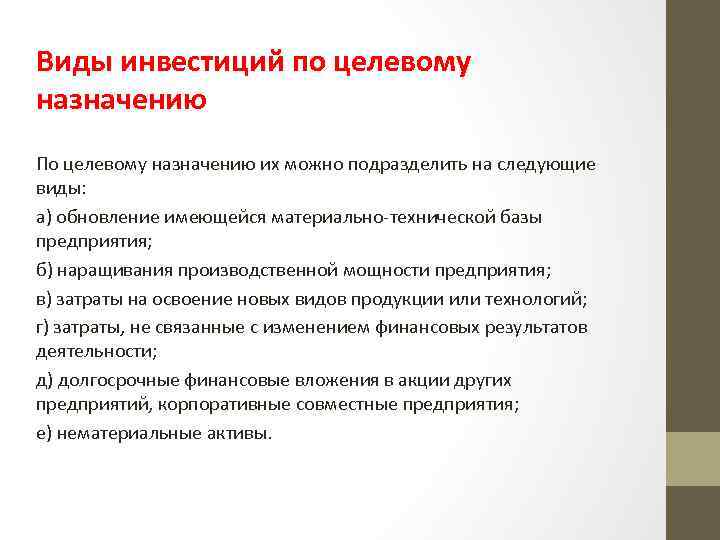 Виды инвестиций по целевому назначению

По целевому назначению их можно подразделить на следующие виды:

а) обновление имеющейся материально-технической базы предприятия;

б) наращивания производственной мощности предприятия;

в) затраты на освоение новых видов продукции или технологий;

г) затраты, не связанные с изменением финансовых результатов деятельности;

д) долгосрочные финансовые вложения в акции других предприятий, корпоративные совместные предприятия;

е) нематериальные активы.